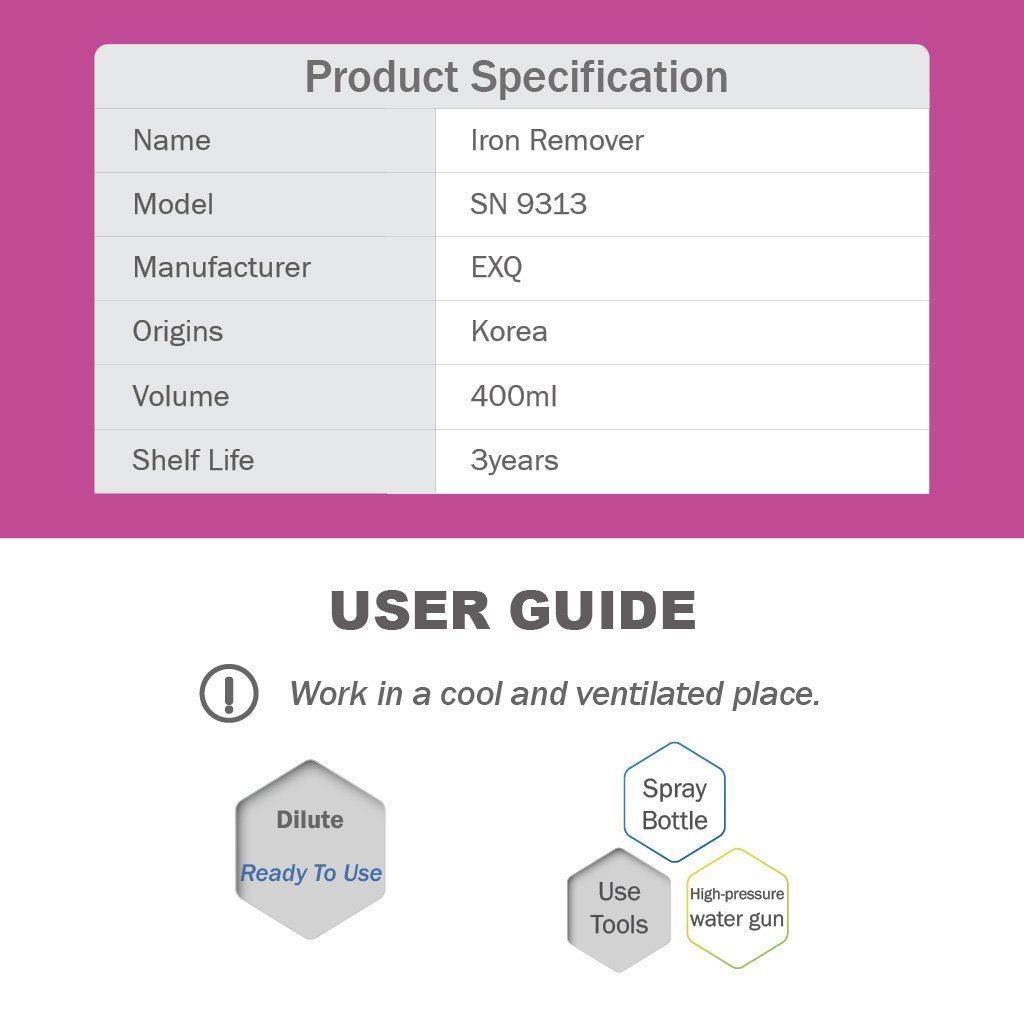 Product Specification

Name
Iron Remover

Model
SN 9313

Manufacturer
EXQ

Origins
Korea

Volume
400ml

Shelf Life
3years

USER GUIDE

Work in a cool and ventilated place.

Dilute
Ready To Use

Spray Bottle

Use Tools

High-pressure water gun